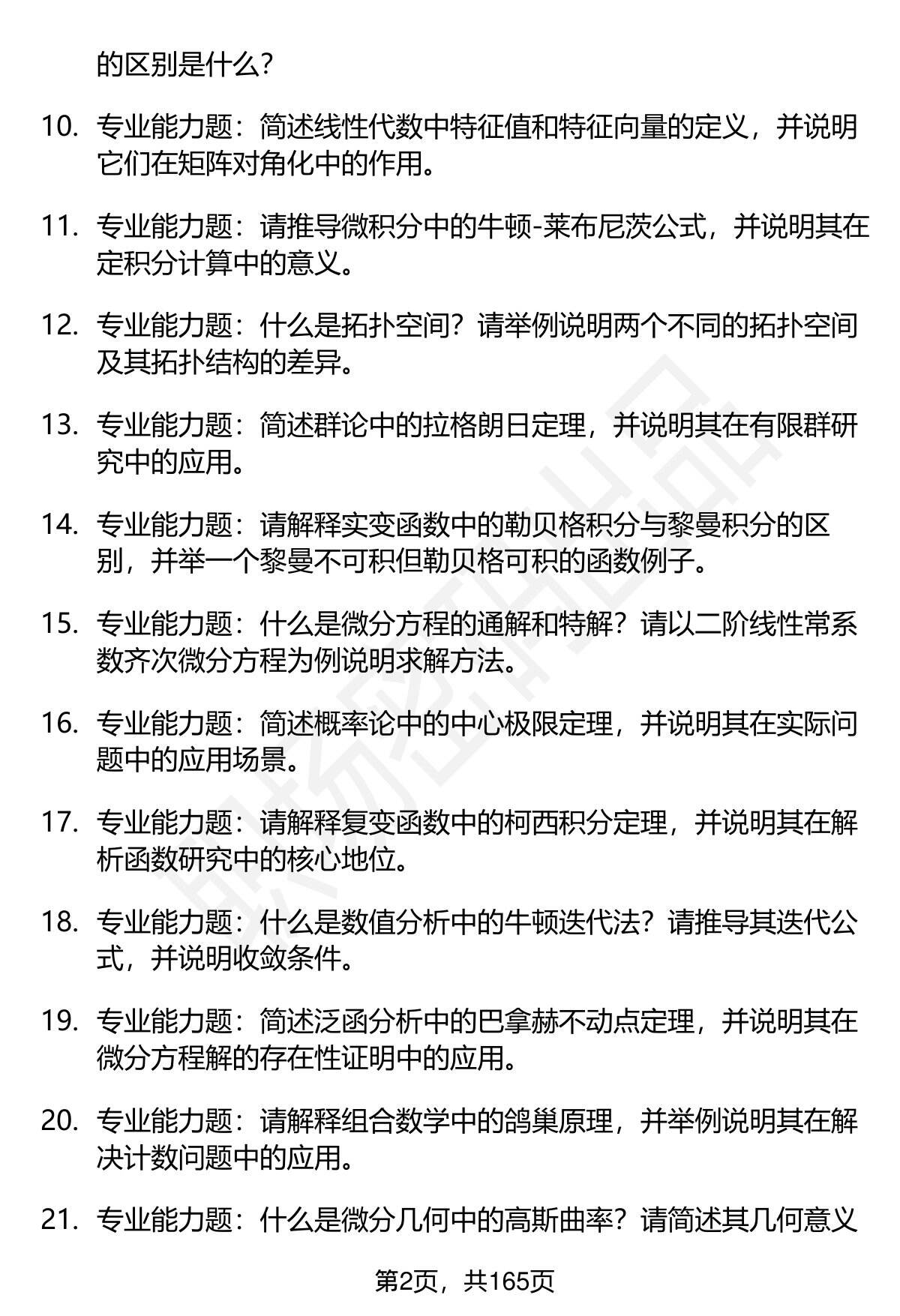 的区别是什么？

10. 专业能力题：简述线性代数中特征值和特征向量的定义，并说明它们在矩阵对角化中的作用。

11. 专业能力题：请推导微积分中的牛顿-莱布尼茨公式，并说明其在定积分计算中的意义。

12. 专业能力题：什么是拓扑空间？请举例说明两个不同的拓扑空间及其拓扑结构的差异。

13. 专业能力题：简述群论中的拉格朗日定理，并说明其在有限群研究中的应用。

14. 专业能力题：请解释实变函数中的勒贝格积分与黎曼积分的区别，并举一个黎曼不可积但勒贝格可积的函数例子。

15. 专业能力题：什么是微分方程的通解和特解？请以二阶线性常系数齐次微分方程为例说明求解方法。

16. 专业能力题：简述概率论中的中心极限定理，并说明其在实际问题中的应用场景。

17. 专业能力题：请解释复变函数中的柯西积分定理，并说明其在解析函数研究中的核心地位。

18. 专业能力题：什么是数值分析中的牛顿迭代法？请推导其迭代公式，并说明收敛条件。

19. 专业能力题：简述泛函分析中的巴拿赫不动点定理，并说明其在微分方程解的存在性证明中的应用。

20. 专业能力题：请解释组合数学中的鸽巢原理，并举例说明其在解决计数问题中的应用。

21. 专业能力题：什么是微分几何中的高斯曲率？请简述其几何意义

第2页，共165页